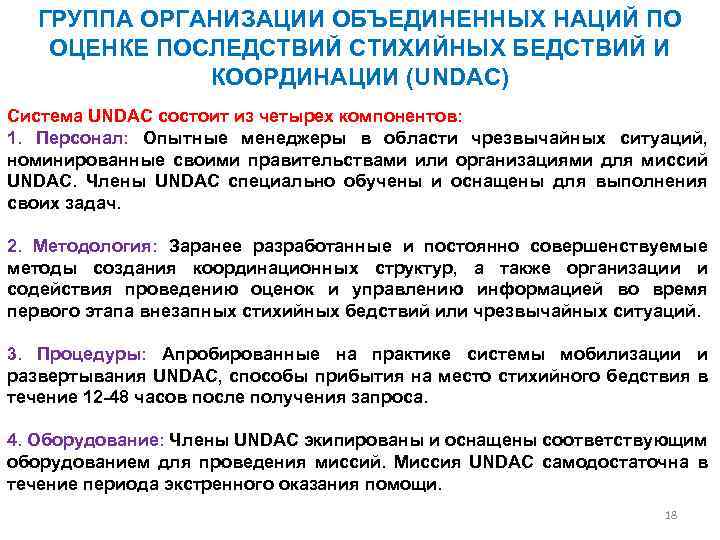 ГРУППА ОРГАНИЗАЦИИ ОБЪЕДИНЕННЫХ НАЦИЙ ПО ОЦЕНКЕ ПОСЛЕДСТВИЙ СТИХИЙНЫХ БЕДСТВИЙ И КООРДИНАЦИИ (UNDAC)

Система UNDAC состоит из четырех компонентов:
1. Персонал: Опытные менеджеры в области чрезвычайных ситуаций, номинированные своими правительствами или организациями для миссий UNDAC. Члены UNDAC специально обучены и оснащены для выполнения своих задач.

2. Методология: Заранее разработанные и постоянно совершенствуемые методы создания координационных структур, а также организации и содействия проведению оценок и управлению информацией во время первого этапа внезапных стихийных бедствий или чрезвычайных ситуаций.

3. Процедуры: Апробированные на практике системы мобилизации и развертывания UNDAC, способы прибытия на место стихийного бедствия в течение 12-48 часов после получения запроса.

4. Оборудование: Члены UNDAC экипированы и оснащены соответствующим оборудованием для проведения миссий. Миссия UNDAC самодостаточна в течение периода экстренного оказания помощи.

18